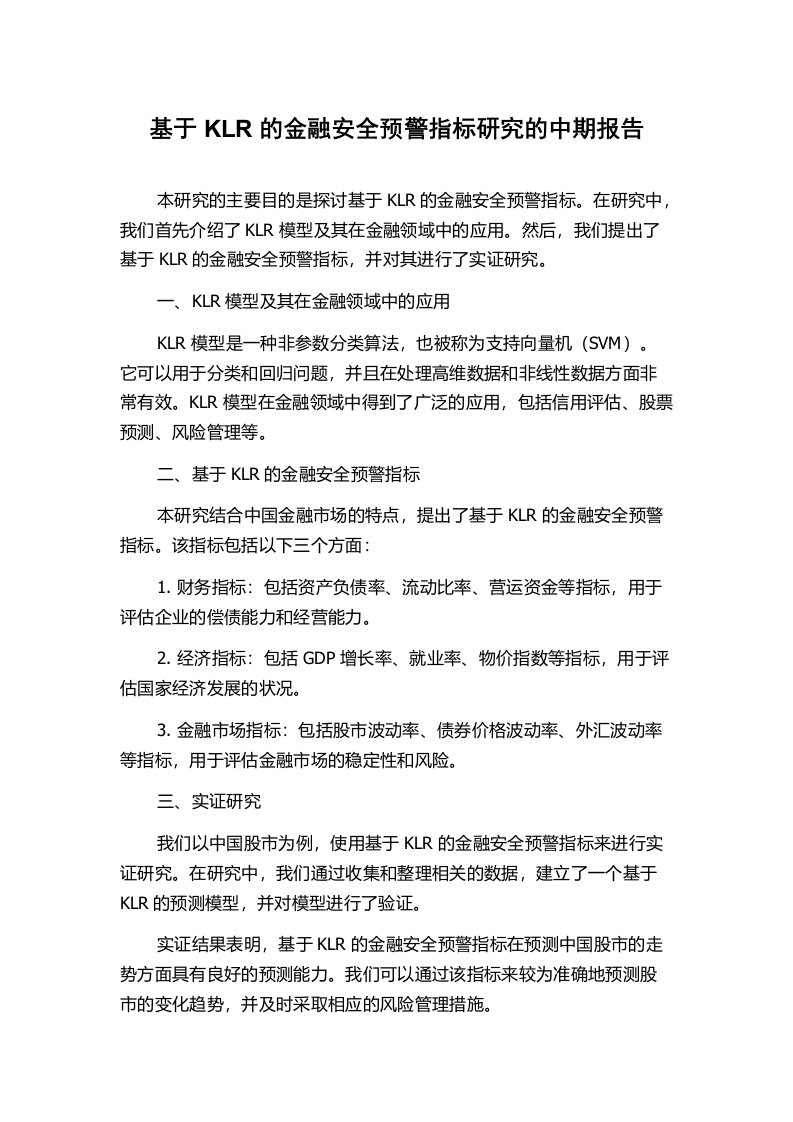 基于 KLR 的金融安全预警指标研究的中期报告

本研究的主要目的是探讨基于 KLR 的金融安全预警指标。在研究中，我们首先介绍了 KLR 模型及其在金融领域中的应用。然后，我们提出了基于 KLR 的金融安全预警指标，并对其进行了实证研究。

一、KLR 模型及其在金融领域中的应用

KLR 模型是一种非参数分类算法，也被称为支持向量机（SVM）。它可以用于分类和回归问题，并且在处理高维数据和非线性数据方面非常有效。KLR 模型在金融领域中得到了广泛的应用，包括信用评估、股票预测、风险管理等。

二、基于 KLR 的金融安全预警指标

本研究结合中国金融市场的特点，提出了基于 KLR 的金融安全预警指标。该指标包括以下三个方面：

1. 财务指标：包括资产负债率、流动比率、营运资金等指标，用于评估企业的偿债能力和经营能力。

2. 经济指标：包括 GDP 增长率、就业率、物价指数等指标，用于评估国家经济发展的状况。

3. 金融市场指标：包括股市波动率、债券价格波动率、外汇波动率等指标，用于评估金融市场的稳定性和风险。

三、实证研究

我们以中国股市为例，使用基于 KLR 的金融安全预警指标来进行实证研究。在研究中，我们通过收集和整理相关的数据，建立了一个基于 KLR 的预测模型，并对模型进行了验证。

实证结果表明，基于 KLR 的金融安全预警指标在预测中国股市的走势方面具有良好的预测能力。我们可以通过该指标来较为准确地预测股市的变化趋势，并及时采取相应的风险管理措施。